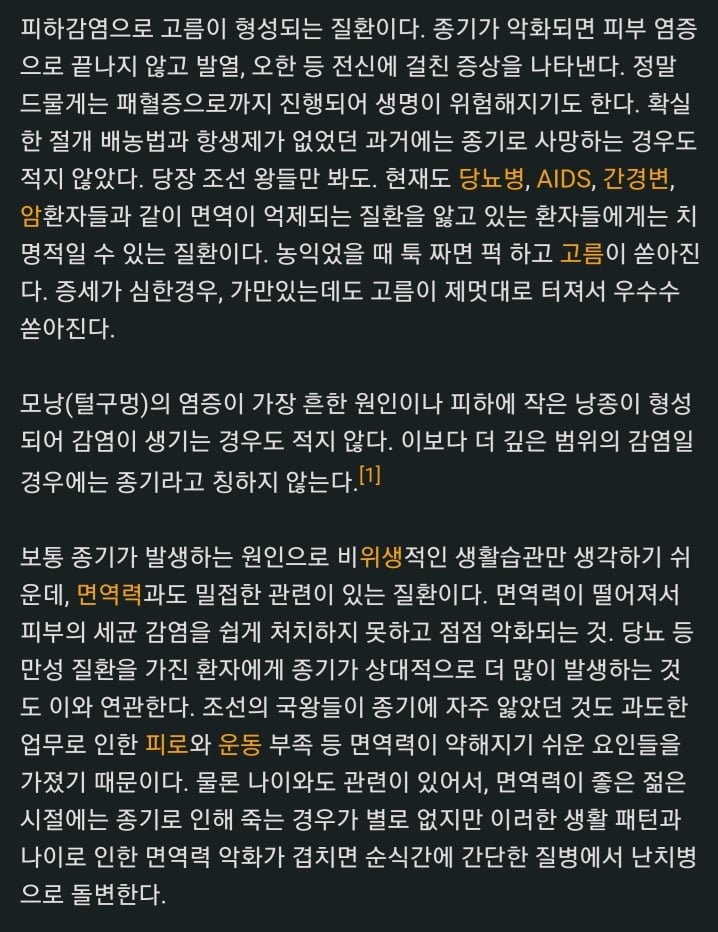 피하감염으로 고름이 형성되는 질환이다. 종기가 악화되면 피부 염증으로 끝나지 않고 발열, 오한 등 전신에 걸친 증상을 나타낸다. 정말 드물게는 패혈증으로까지 진행되어 생명이 위험해지기도 한다. 확실한 절개 배농법과 항생제가 없었던 과거에는 종기로 사망하는 경우도 적지 않았다. 당장 조선 왕들만 봐도. 현재도 당뇨병, AIDS, 간경변, 암환자들과 같이 면역이 억제되는 질환을 앓고 있는 환자들에게는 치명적일 수 있는 질환이다. 농익었을 때 툭 짜면 퍽 하고 고름이 쏟아진다. 증세가 심한경우, 가만있는데도 고름이 제멋대로 터져서 우수수 쏟아진다.

모낭(털구멍)의 염증이 가장 흔한 원인이나 피하에 작은 낭종이 형성되어 감염이 생기는 경우도 적지 않다. 이보다 더 깊은 범위의 감염일 경우에는 종기라고 칭하지 않는다.[1]

보통 종기가 발생하는 원인으로 비위생적인 생활습관만 생각하기 쉬운데, 면역력과도 밀접한 관련이 있는 질환이다. 면역력이 떨어져서 피부의 세균 감염을 쉽게 처치하지 못하고 점점 악화되는 것. 당뇨 등 만성 질환을 가진 환자에게 종기가 상대적으로 더 많이 발생하는 것도 이와 연관한다. 조선의 국왕들이 종기에 자주 앓았던 것도 과도한 업무로 인한 피로와 운동 부족 등 면역력이 약해지기 쉬운 요인들을 가졌기 때문이다. 물론 나이와도 관련이 있어서, 면역력이 좋은 젊은 시절에는 종기로 인해 죽는 경우가 별로 없지만 이러한 생활 패턴과 나이로 인한 면역력 악화가 겹치면 순식간에 간단한 질병에서 난치병으로 돌변한다.